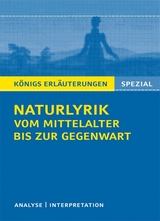 KÖNIGS ERLÄUTERUNGEN SPEZIAL

NATURLYRIK
VOM MITTELALTER
BIS ZUR GEGENWART

ANALYSE | INTERPRETATION